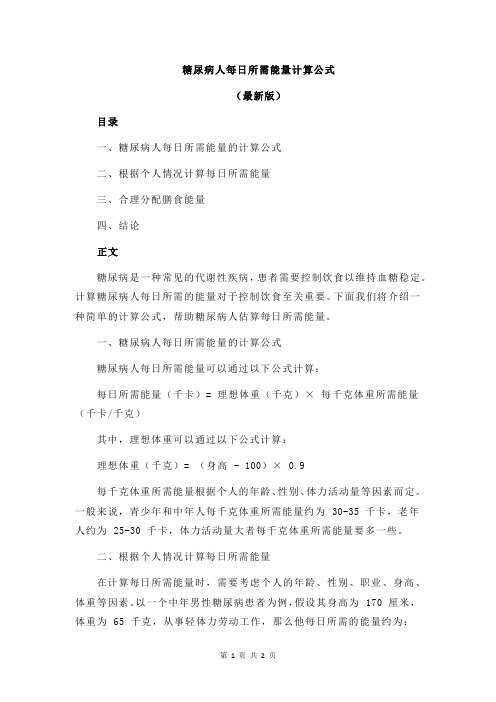 糖尿病人每日所需能量计算公式

（最新版）

目录

一、糖尿病人每日所需能量的计算公式

二、根据个人情况计算每日所需能量

三、合理分配膳食能量

四、结论

正文

糖尿病是一种常见的代谢性疾病，患者需要控制饮食以维持血糖稳定。计算糖尿病人每日所需的能量对于控制饮食至关重要。下面我们将介绍一种简单的计算公式，帮助糖尿病人估算每日所需能量。

一、糖尿病人每日所需能量的计算公式

糖尿病人每日所需能量可以通过以下公式计算：

每日所需能量（千卡）= 理想体重（千克）× 每千克体重所需能量（千卡/千克）

其中，理想体重可以通过以下公式计算：

理想体重（千克）= （身高 - 100）× 0.9

每千克体重所需能量根据个人的年龄、性别、体力活动量等因素而定。一般来说，青少年和中年人每千克体重所需能量约为 30-35 千卡，老年人约为 25-30 千卡，体力活动量大者每千克体重所需能量要多一些。

二、根据个人情况计算每日所需能量

在计算每日所需能量时，需要考虑个人的年龄、性别、职业、身高、体重等因素。以一个中年男性糖尿病患者为例，假设其身高为 170 厘米，体重为 65 千克，从事轻体力劳动工作，那么他每日所需的能量约为：

第 1 页 共 2 页